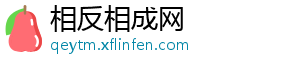 相反相成网
qeytm.xflinfen.com